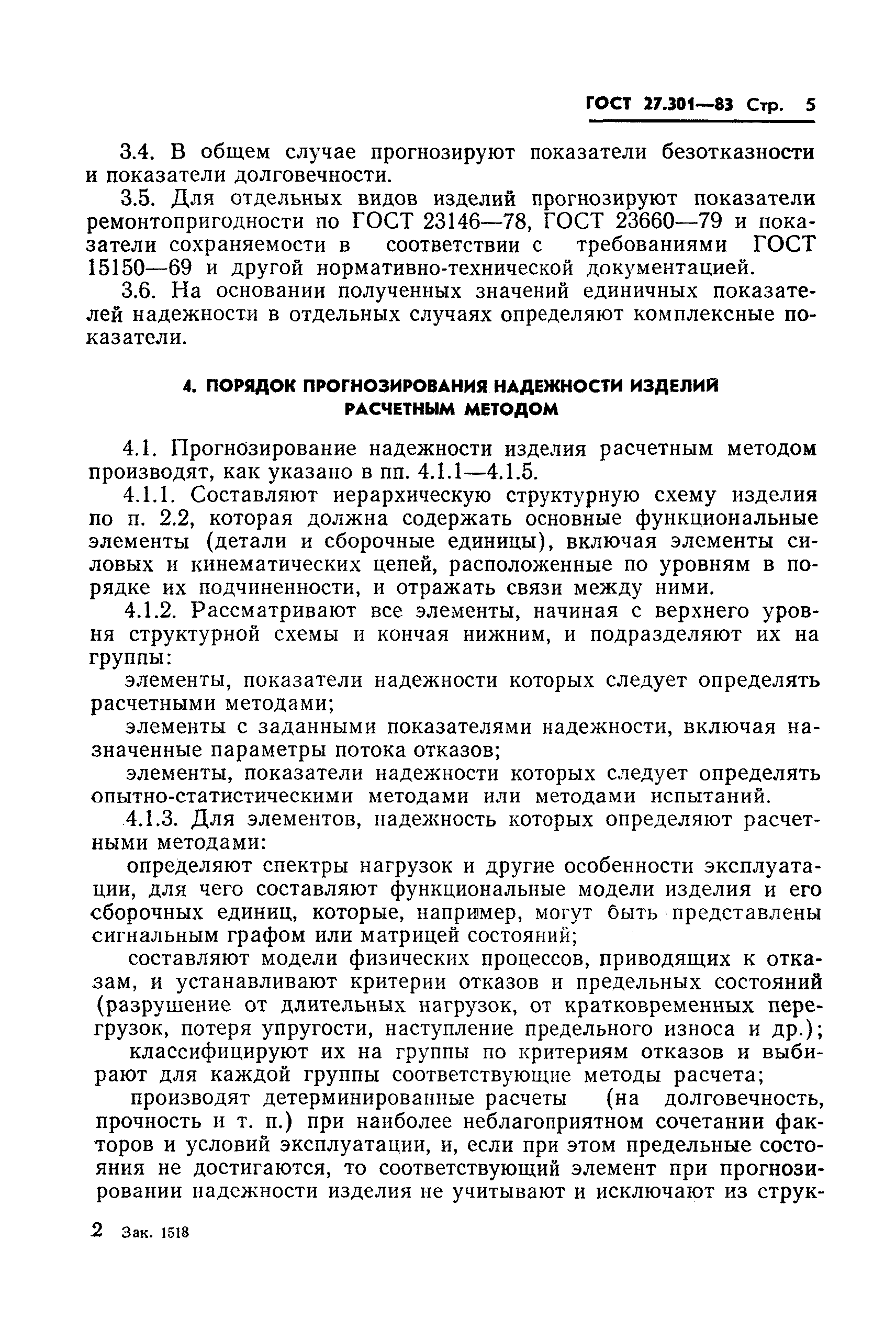 ГОСТ 27.301—83 Стр. 5

3.4. В общем случае прогнозируют показатели безотказности и показатели долговечности.

3.5. Для отдельных видов изделий прогнозируют показатели ремонтопригодности по ГОСТ 23146—78, ГОСТ 23660—79 и показатели сохраняемости в соответствии с требованиями ГОСТ 15150—69 и другой нормативно-технической документацией.

3.6. На основании полученных значений единичных показателей надежности в отдельных случаях определяют комплексные показатели.

4. ПОРЯДОК ПРОГНОЗИРОВАНИЯ НАДЕЖНОСТИ ИЗДЕЛИЙ РАСЧЕТНЫМ МЕТОДОМ

4.1. Прогнозирование надежности изделия расчетным методом производят, как указано в пп. 4.1.1—4.1.5.

4.1.1. Составляют иерархическую структурную схему изделия по п. 2.2, которая должна содержать основные функциональные элементы (детали и сборочные единицы), включая элементы силовых и кинематических цепей, расположенные по уровням в порядке их подчиненности, и отражать связи между ними.

4.1.2. Рассматривают все элементы, начиная с верхнего уровня структурной схемы и кончая нижним, и подразделяют их на группы:

элементы, показатели надежности которых следует определять расчетными методами;

элементы с заданными показателями надежности, включая назначенные параметры потока отказов;

элементы, показатели надежности которых следует определять опытно-статистическими методами или методами испытаний.

4.1.3. Для элементов, надежность которых определяют расчетными методами:

определяют спектры нагрузок и другие особенности эксплуатации, для чего составляют функциональные модели изделия и его сборочных единиц, которые, например, могут быть представлены сигнальным графом или матрицей состояний;

составляют модели физических процессов, приводящих к отказам, и устанавливают критерии отказов и предельных состояний (разрушение от длительных нагрузок, от кратковременных перегрузок, потеря упругости, наступление предельного износа и др.);

классифицируют их на группы по критериям отказов и выбирают для каждой группы соответствующие методы расчета;

производят детерминированные расчеты (на долговечность, прочность и т. п.) при наиболее неблагоприятном сочетании факторов и условий эксплуатации, и, если при этом предельные состояния не достигаются, то соответствующий элемент при прогнозировании надежности изделия не учитывают и исключают из струк-

2 Зак. 1518